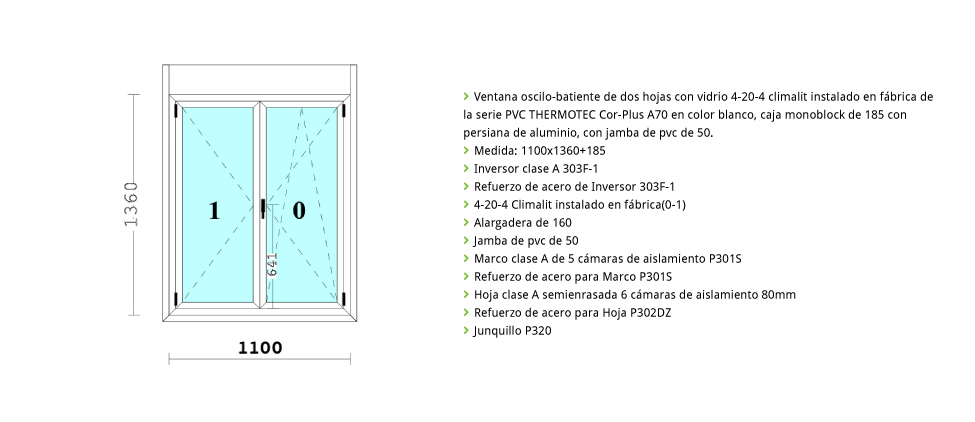 1360

1

0

641

1100

> Ventana oscilo-batiente de dos hojas con vidrio 4-20-4 climalit instalado en fábrica de la serie PVC THERMOTEC Cor-Plus A70 en color blanco, caja monoblock de 185 con persiana de aluminio, con jamba de pvc de 50.
> Medida: 1100x1360+185
> Inversor clase A 303F-1
> Refuerzo de acero de Inversor 303F-1
> 4-20-4 Climalit instalado en fábrica(0-1)
> Alargadera de 160
> Jamba de pvc de 50
> Marco clase A de 5 cámaras de aislamiento P301S
> Refuerzo de acero para Marco P301S
> Hoja clase A semienrasada 6 cámaras de aislamiento 80mm
> Refuerzo de acero para Hoja P302DZ
> Junquillo P320